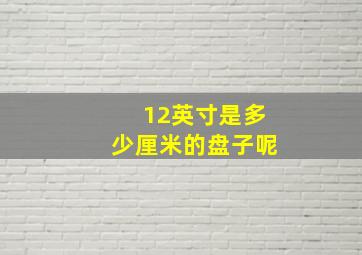 12英寸是多少厘米的盘子呢